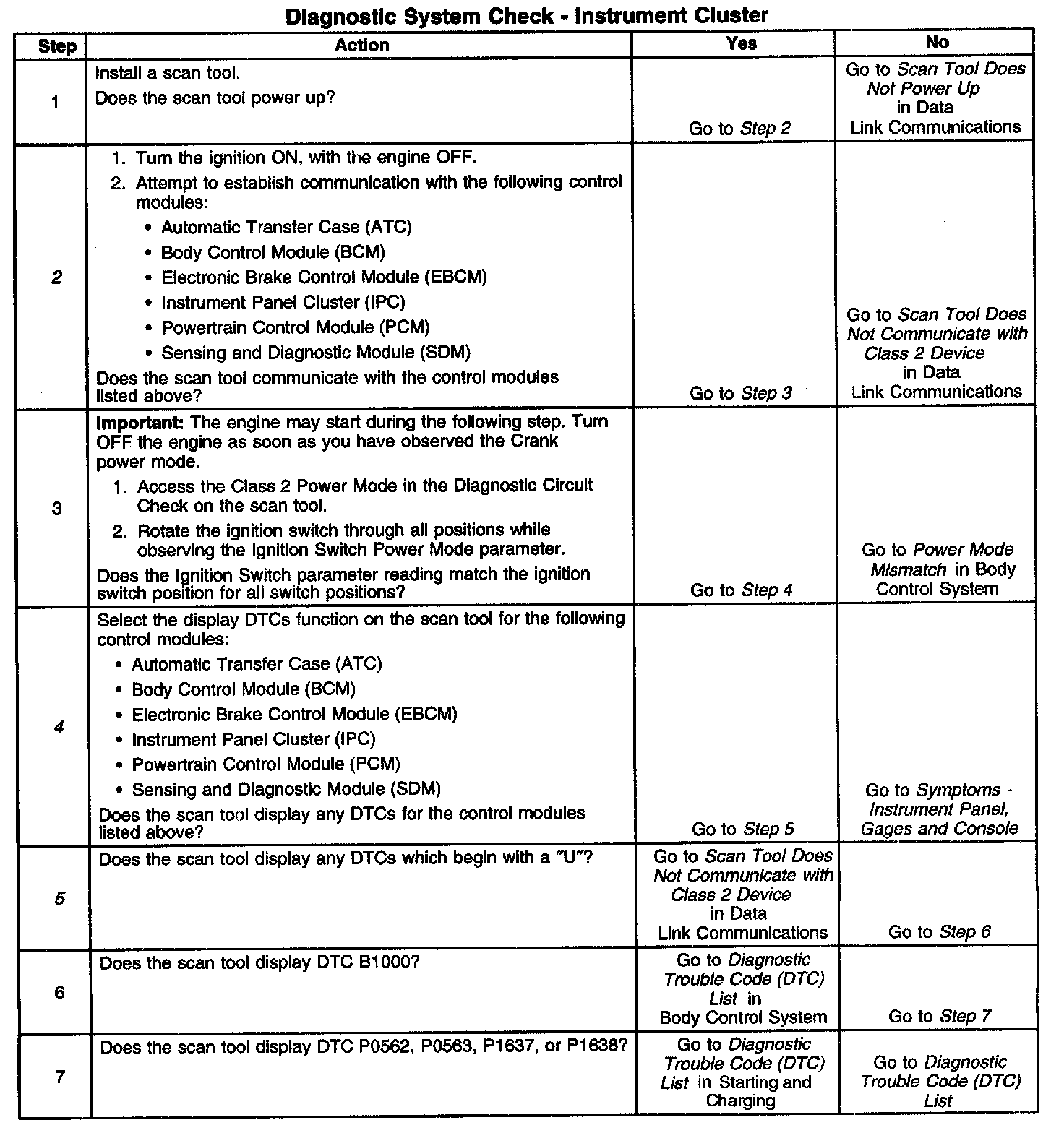 Diagnostic System Check - Instrument Cluster

| Step | Action | Yes | No |
|---|---|---|---|
| 1 | Install a scan tool. Does the scan tool power up? | Go to Step 2 | Go to Scan Tool Does Not Power Up in Data Link Communications |
| 2 | 1. Turn the ignition ON, with the engine OFF. 2. Attempt to establish communication with the following control modules: • Automatic Transfer Case (ATC) • Body Control Module (BCM) • Electronic Brake Control Module (EBCM) • Instrument Panel Cluster (IPC) • Powertrain Control Module (PCM) • Sensing and Diagnostic Module (SDM) Does the scan tool communicate with the control modules listed above? | Go to Step 3 | Go to Scan Tool Does Not Communicate with Class 2 Device in Data Link Communications |
| 3 | Important: The engine may start during the following step. Turn OFF the engine as soon as you have observed the Crank power mode. 1. Access the Class 2 Power Mode in the Diagnostic Circuit Check on the scan tool. 2. Rotate the ignition switch through all positions while observing the Ignition Switch Power Mode parameter. Does the Ignition Switch parameter reading match the ignition switch position for all switch positions? | Go to Step 4 | Go to Power Mode Mismatch in Body Control System |
| 4 | Select the display DTCs function on the scan tool for the following control modules: • Automatic Transfer Case (ATC) • Body Control Module (BCM) • Electronic Brake Control Module (EBCM) • Instrument Panel Cluster (IPC) • Powertrain Control Module (PCM) • Sensing and Diagnostic Module (SDM) Does the scan tool display any DTCs for the control modules listed above? | Go to Step 5 | Go to Symptoms - Instrument Panel, Gages and Console |
| 5 | Does the scan tool display any DTCs which begin with a "U"? | Go to Scan Tool Does Not Communicate with Class 2 Device in Data Link Communications | Go to Step 6 |
| 6 | Does the scan tool display DTC B1000? | Go to Diagnostic Trouble Code (DTC) List in Body Control System | Go to Step 7 |
| 7 | Does the scan tool display DTC P0562, P0563, P1637, or P1638? | Go to Diagnostic Trouble Code (DTC) List in Starting and Charging | Go to Diagnostic Trouble Code (DTC) List |